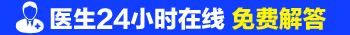 医生24小时在线 免费解答